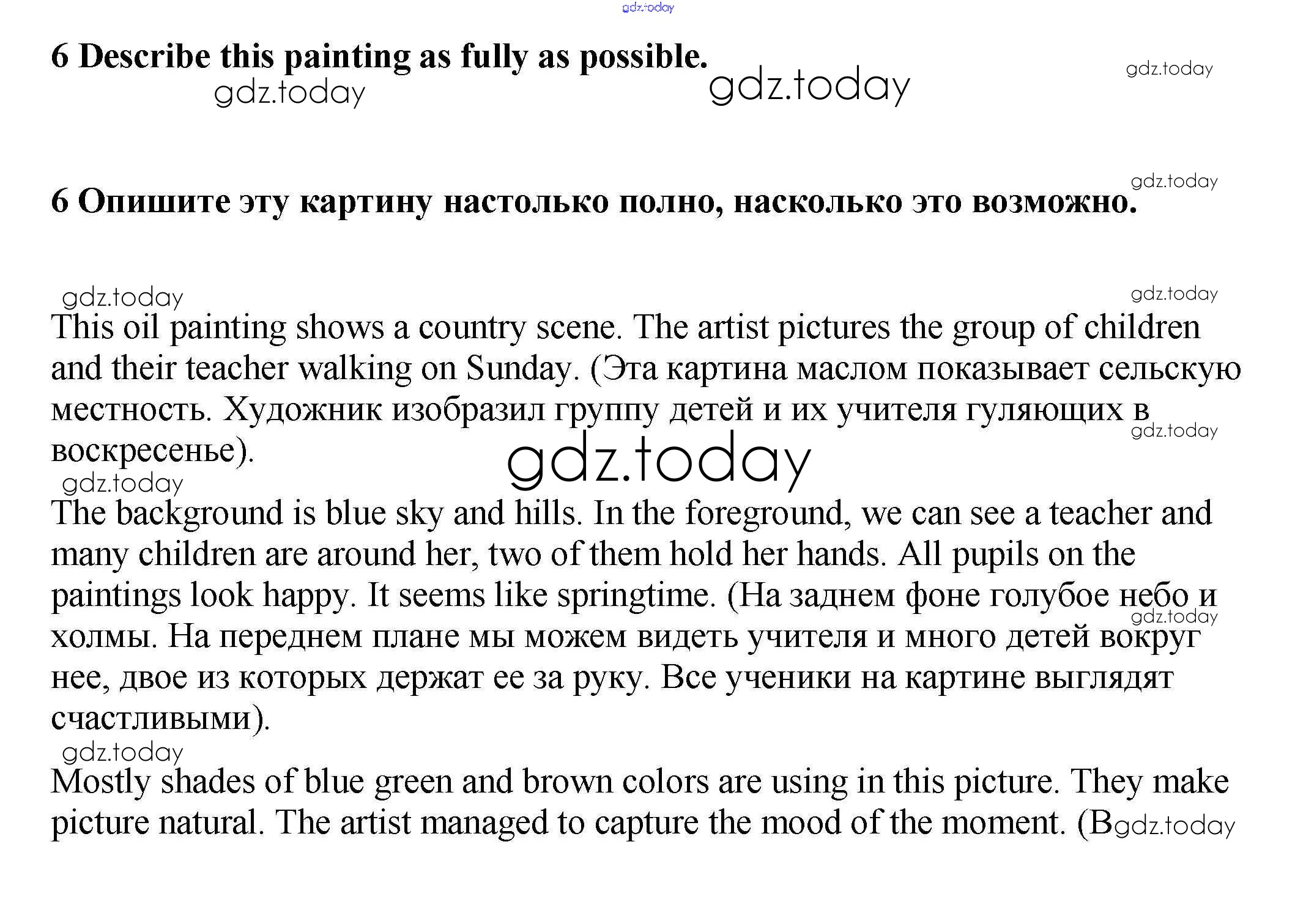 gdz.today

6 Describe this painting as fully as possible.

gdz.today gdz.today gdz.today

gdz.today

6 Опишите эту картину настолько полно, насколько это возможно.

gdz.today gdz.today

This oil painting shows a country scene. The artist pictures the group of children and their teacher walking on Sunday. (Эта картина маслом показывает сельскую местность. Художник изобразил группу детей и их учителя гуляющих в воскресенье).

gdz.today gdz.today gdz.today

The background is blue sky and hills. In the foreground, we can see a teacher and many children are around her, two of them hold her hands. All pupils on the paintings look happy. It seems like springtime. (На заднем фоне голубое небо и холмы. На переднем плане мы можем видеть учителя и много детей вокруг нее, двое из которых держат ее за руку. Все ученики на картине выглядят счастливыми).

gdz.today gdz.today

Mostly shades of blue green and brown colors are using in this picture. They make picture natural. The artist managed to capture the mood of the moment. (В

gdz.today